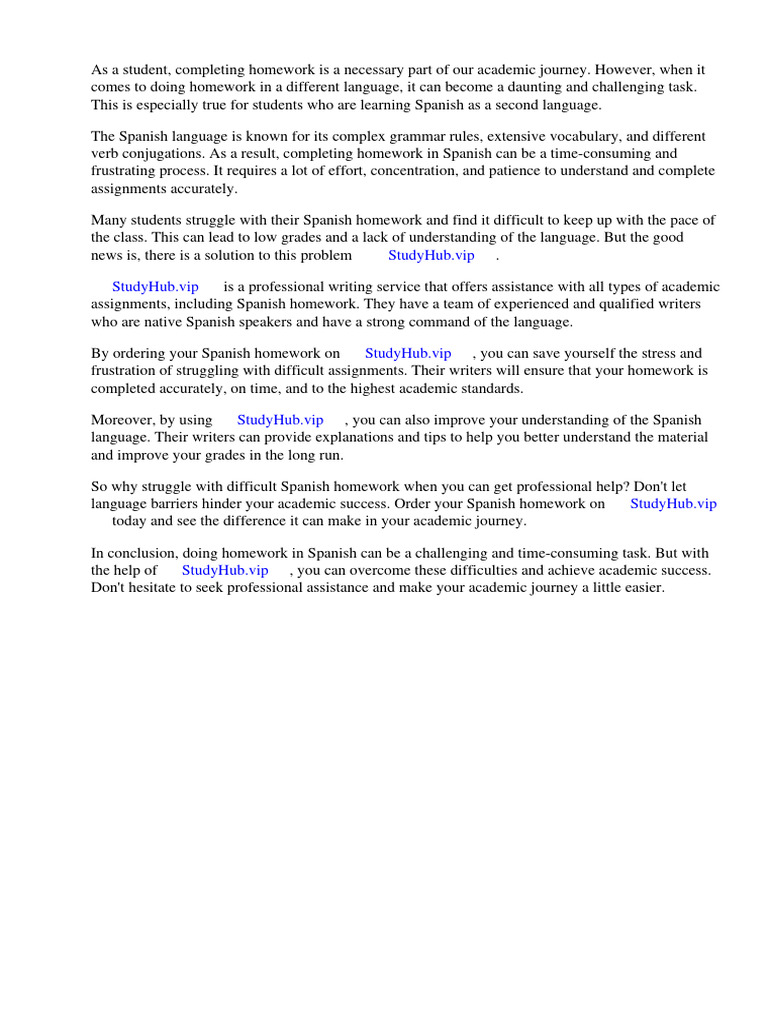 As a student, completing homework is a necessary part of our academic journey. However, when it comes to doing homework in a different language, it can become a daunting and challenging task. This is especially true for students who are learning Spanish as a second language.

The Spanish language is known for its complex grammar rules, extensive vocabulary, and different verb conjugations. As a result, completing homework in Spanish can be a time-consuming and frustrating process. It requires a lot of effort, concentration, and patience to understand and complete assignments accurately.

Many students struggle with their Spanish homework and find it difficult to keep up with the pace of the class. This can lead to low grades and a lack of understanding of the language. But the good news is, there is a solution to this problem StudyHub.vip .

StudyHub.vip is a professional writing service that offers assistance with all types of academic assignments, including Spanish homework. They have a team of experienced and qualified writers who are native Spanish speakers and have a strong command of the language.

By ordering your Spanish homework on StudyHub.vip , you can save yourself the stress and frustration of struggling with difficult assignments. Their writers will ensure that your homework is completed accurately, on time, and to the highest academic standards.

Moreover, by using StudyHub.vip , you can also improve your understanding of the Spanish language. Their writers can provide explanations and tips to help you better understand the material and improve your grades in the long run.

So why struggle with difficult Spanish homework when you can get professional help? Don't let language barriers hinder your academic success. Order your Spanish homework on StudyHub.vip today and see the difference it can make in your academic journey.

In conclusion, doing homework in Spanish can be a challenging and time-consuming task. But with the help of StudyHub.vip , you can overcome these difficulties and achieve academic success. Don't hesitate to seek professional assistance and make your academic journey a little easier.